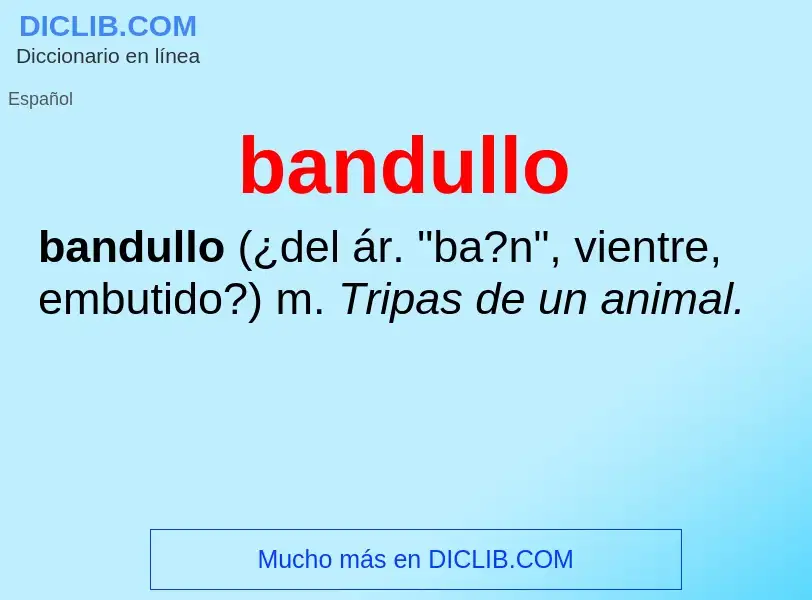 DICLIB.COM
Diccionario en línea

Español

bandullo

bandullo (¿del ár. "ba?n", vientre, embutido?) m. Tripas de un animal.

Mucho más en DICLIB.COM